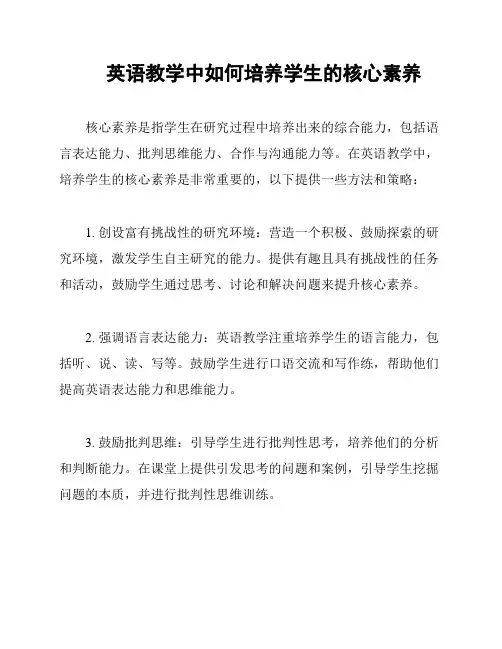 英语教学中如何培养学生的核心素养

核心素养是指学生在研究过程中培养出来的综合能力，包括语言表达能力、批判思维能力、合作与沟通能力等。在英语教学中，培养学生的核心素养是非常重要的，以下提供一些方法和策略：

1. 创设富有挑战性的研究环境：营造一个积极、鼓励探索的研究环境，激发学生自主研究的能力。提供有趣且具有挑战性的任务和活动，鼓励学生通过思考、讨论和解决问题来提升核心素养。

2. 强调语言表达能力：英语教学注重培养学生的语言能力，包括听、说、读、写等。鼓励学生进行口语交流和写作练，帮助他们提高英语表达能力和思维能力。

3. 鼓励批判思维：引导学生进行批判性思考，培养他们的分析和判断能力。在课堂上提供引发思考的问题和案例，引导学生挖掘问题的本质，并进行批判性思维训练。